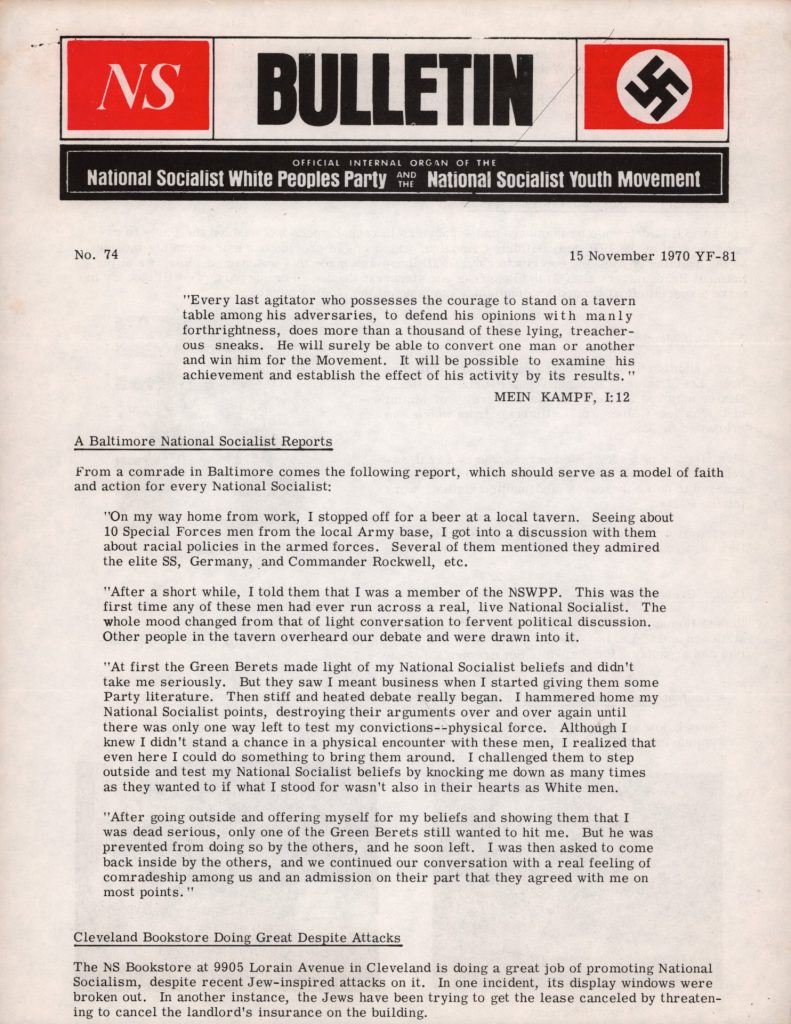 NS BULLETIN

OFFICIAL INTERNAL ORGAN OF THE
National Socialist White Peoples Party AND THE National Socialist Youth Movement

No. 74

15 November 1970 YF-81

"Every last agitator who possesses the courage to stand on a tavern table among his adversaries, to defend his opinions with manly forthrightness, does more than a thousand of these lying, treacherous sneaks. He will surely be able to convert one man or another and win him for the Movement. It will be possible to examine his achievement and establish the effect of his activity by its results."

MEIN KAMPF, I:12

A Baltimore National Socialist Reports

From a comrade in Baltimore comes the following report, which should serve as a model of faith and action for every National Socialist:

"On my way home from work, I stopped off for a beer at a local tavern. Seeing about 10 Special Forces men from the local Army base, I got into a discussion with them about racial policies in the armed forces. Several of them mentioned they admired the elite SS, Germany, and Commander Rockwell, etc.

"After a short while, I told them that I was a member of the NSWPP. This was the first time any of these men had ever run across a real, live National Socialist. The whole mood changed from that of light conversation to fervent political discussion. Other people in the tavern overheard our debate and were drawn into it.

"At first the Green Berets made light of my National Socialist beliefs and didn't take me seriously. But they saw I meant business when I started giving them some Party literature. Then stiff and heated debate really began. I hammered home my National Socialist points, destroying their arguments over and over again until there was only one way left to test my convictions--physical force. Although I knew I didn't stand a chance in a physical encounter with these men, I realized that even here I could do something to bring them around. I challenged them to step outside and test my National Socialist beliefs by knocking me down as many times as they wanted to if what I stood for wasn't also in their hearts as White men.

"After going outside and offering myself for my beliefs and showing them that I was dead serious, only one of the Green Berets still wanted to hit me. But he was prevented from doing so by the others, and he soon left. I was then asked to come back inside by the others, and we continued our conversation with a real feeling of comradeship among us and an admission on their part that they agreed with me on most points."

Cleveland Bookstore Doing Great Despite Attacks

The NS Bookstore at 9905 Lorain Avenue in Cleveland is doing a great job of promoting National Socialism, despite recent Jew-inspired attacks on it. In one incident, its display windows were broken out. In another instance, the Jews have been trying to get the lease canceled by threatening to cancel the landlord's insurance on the building.